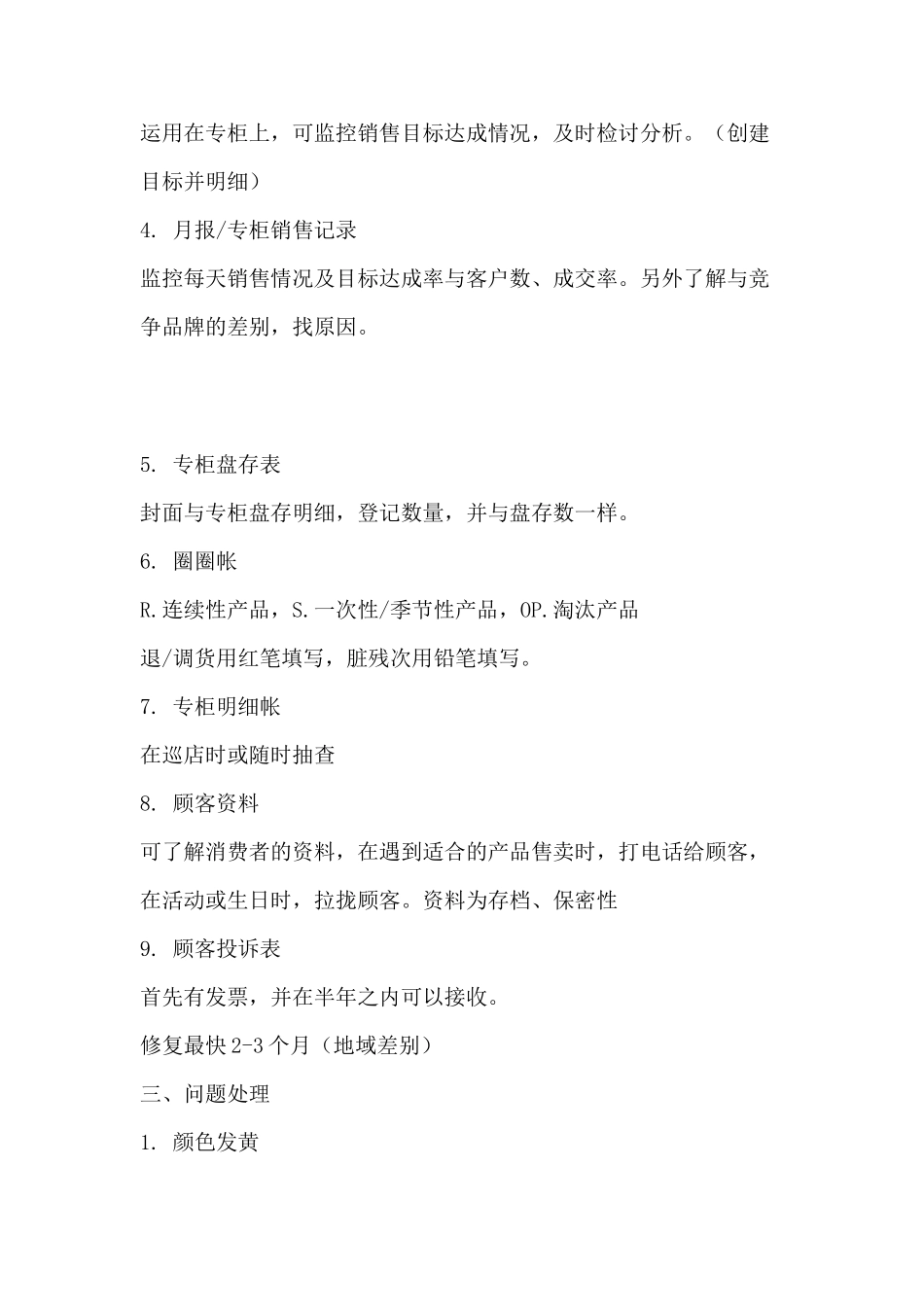 运用在专柜上，可监控销售目标达成情况，及时检讨分析。（创建目标并明细）

4. 月报/专柜销售记录

监控每天销售情况及目标达成率与客户数、成交率。另外了解与竞争品牌的差别，找原因。

5. 专柜盘存表

封面与专柜盘存明细，登记数量，并与盘存数一样。

6. 圈圈帐

R.连续性产品，S.一次性/季节性产品，OP.淘汰产品

退/调货用红笔填写，脏残次用铅笔填写。

7. 专柜明细帐

在巡店时或随时抽查

8. 顾客资料

可了解消费者的资料，在遇到适合的产品售卖时，打电话给顾客，在活动或生日时，拉拢顾客。资料为存档、保密性

9. 顾客投诉表

首先有发票，并在半年之内可以接收。

修复最快 2-3 个月（地域差别）

三、问题处理

1. 颜色发黄